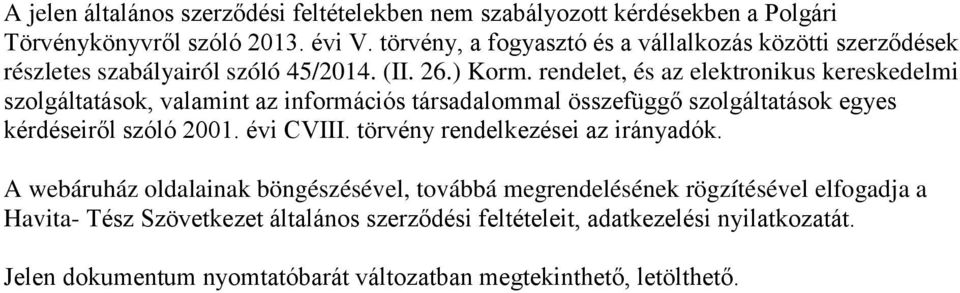 A jelen általános szerződési feltételekben nem szabályozott kérdésekben a Polgári Törvénykönyvről szóló 2013. évi V. törvény, a fogyasztó és a vállalkozás közötti szerződések részletes szabályairól szóló 45/2014. (II. 26.) Korm. rendelet, és az elektronikus kereskedelmi szolgáltatások, valamint az információs társadalommal összefüggő szolgáltatások egyes kérdéseiről szóló 2001. évi CVIII. törvény rendelkezései az irányadók.

A webáruház oldalainak böngészésével, továbbá megrendelésének rögzítésével elfogadja a Havita- Tész Szövetkezet általános szerződési feltételeit, adatkezelési nyilatkozatát.

Jelen dokumentum nyomtatóbarát változatban megtekinthető, letölthető.